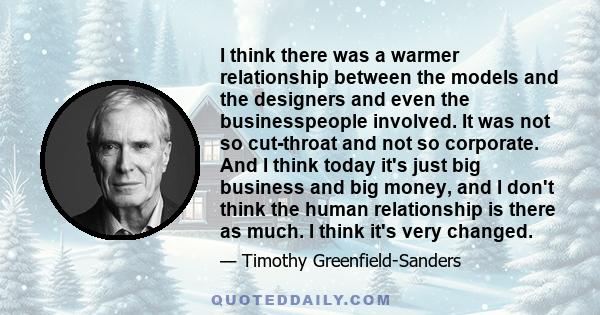 I think there was a warmer relationship between the models and the designers and even the businesspeople involved. It was not so cut-throat and not so corporate. And I think today it's just big business and big money, and I don't think the human relationship is there as much. I think it's very changed.

— Timothy Greenfield-Sanders

QUOTEDDAILY.COM